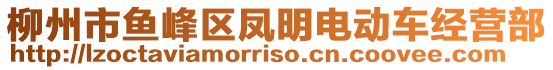 柳州市鱼峰区凤明电动车经营部
http://lzoctaviamorriso.cn.coovee.com